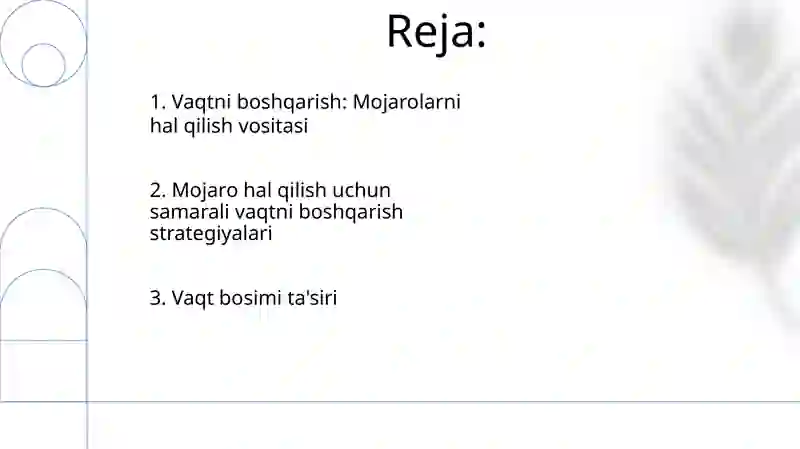 Reja:

1. Vaqtni boshqarish: Mojarolarni hal qilish vositasi

2. Mojaro hal qilish uchun samarali vaqtni boshqarish strategiyalari

3. Vaqt bosimi ta'siri